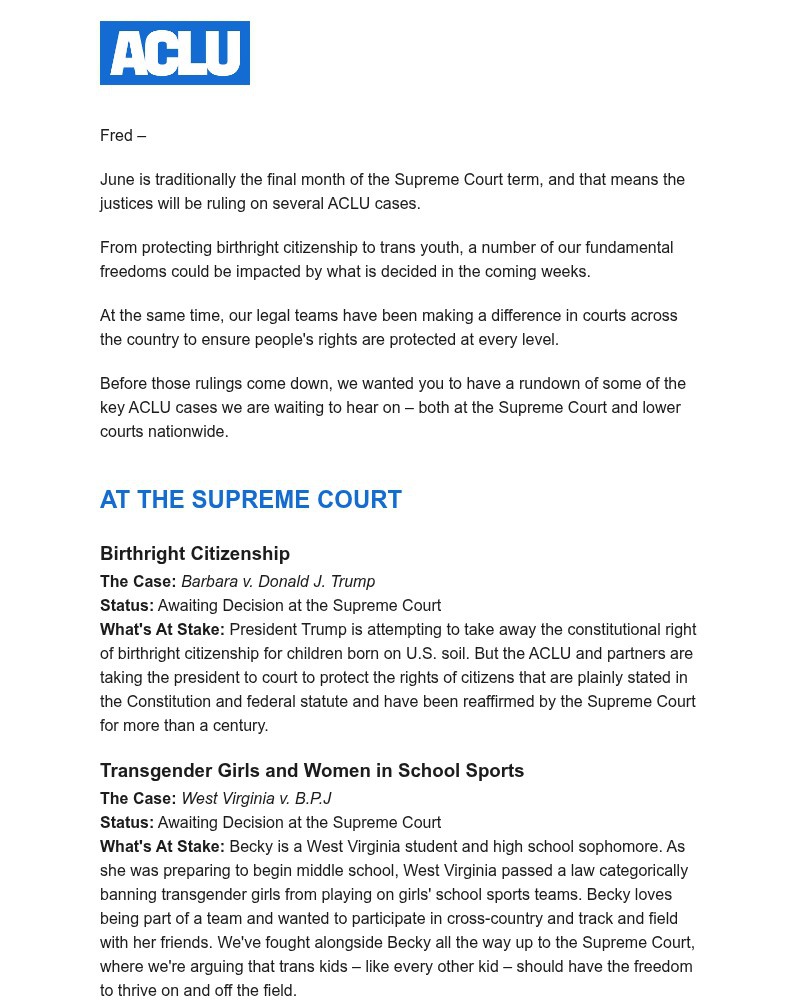 ACLU

Fred –

June is traditionally the final month of the Supreme Court term, and that means the justices will be ruling on several ACLU cases.

From protecting birthright citizenship to trans youth, a number of our fundamental freedoms could be impacted by what is decided in the coming weeks.

At the same time, our legal teams have been making a difference in courts across the country to ensure people's rights are protected at every level.

Before those rulings come down, we wanted you to have a rundown of some of the key ACLU cases we are waiting to hear on – both at the Supreme Court and lower courts nationwide.

AT THE SUPREME COURT

Birthright Citizenship

The Case: Barbara v. Donald J. Trump
Status: Awaiting Decision at the Supreme Court
What's At Stake: President Trump is attempting to take away the constitutional right of birthright citizenship for children born on U.S. soil. But the ACLU and partners are taking the president to court to protect the rights of citizens that are plainly stated in the Constitution and federal statute and have been reaffirmed by the Supreme Court for more than a century.

Transgender Girls and Women in School Sports

The Case: West Virginia v. B.P.J
Status: Awaiting Decision at the Supreme Court
What's At Stake: Becky is a West Virginia student and high school sophomore. As she was preparing to begin middle school, West Virginia passed a law categorically banning transgender girls from playing on girls' school sports teams. Becky loves being part of a team and wanted to participate in cross-country and track and field with her friends. We've fought alongside Becky all the way up to the Supreme Court, where we're arguing that trans kids – like every other kid – should have the freedom to thrive on and off the field.